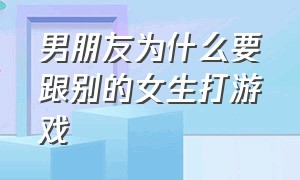 男朋友为什么要跟别的女生打游戏